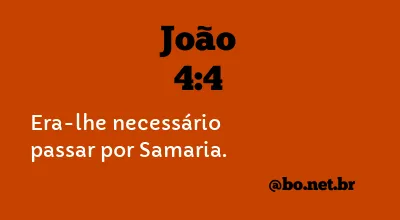 João
4:4

Era-lhe necessário passar por Samaria.

@bo.net.br